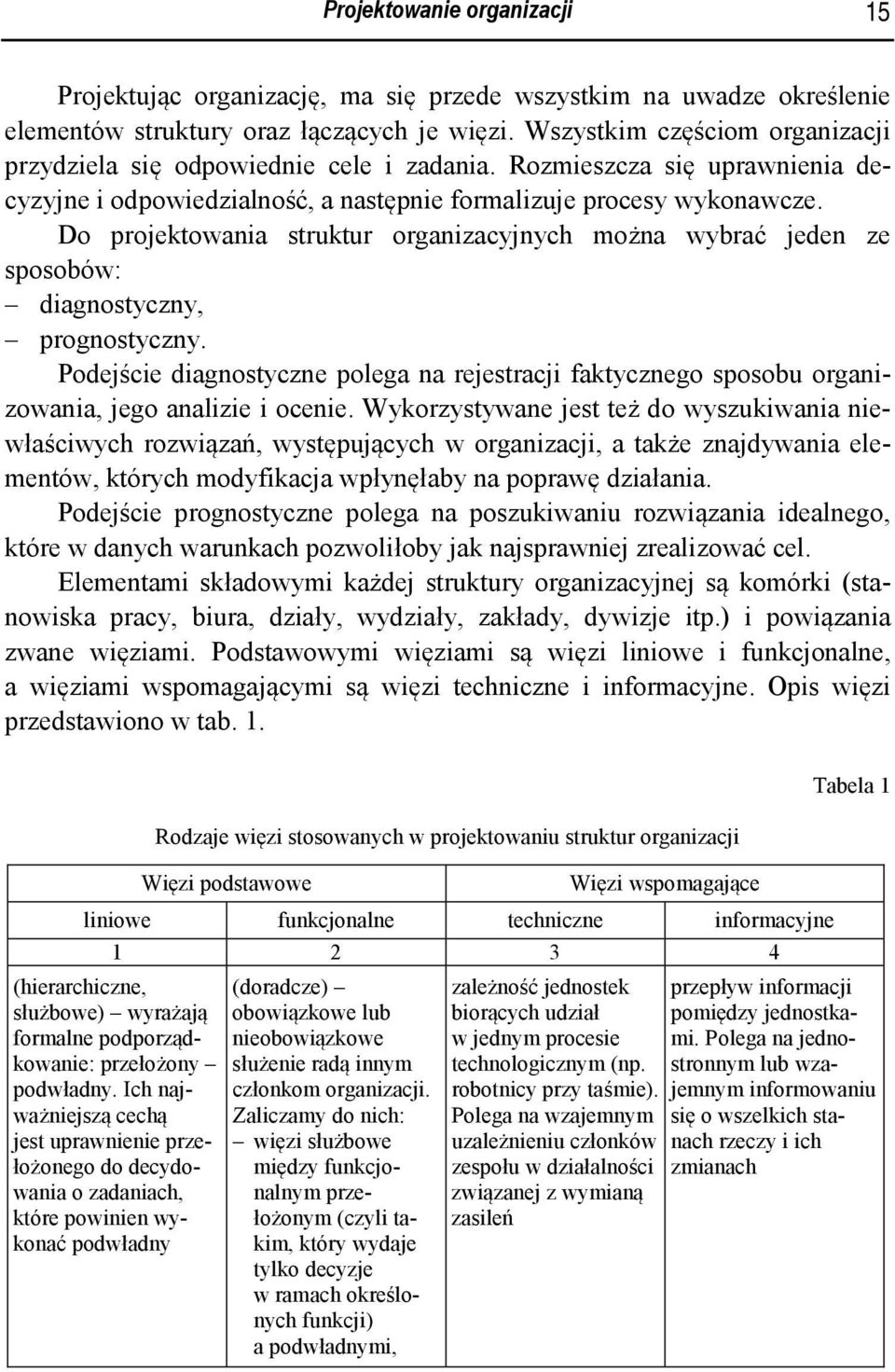 Projektowanie organizacji 15

Projektując organizację, ma się przede wszystkim na uwadze określenie elementów struktury oraz łączących je więzi. Wszystkim częściom organizacji przydziela się odpowiednie cele i zadania. Rozmieszcza się uprawnienia decyzyjne i odpowiedzialność, a następnie formalizuje procesy wykonawcze.

Do projektowania struktur organizacyjnych można wybrać jeden ze sposobów:
– diagnostyczny,
– prognostyczny.

Podejście diagnostyczne polega na rejestracji faktycznego sposobu organizowania, jego analizie i ocenie. Wykorzystywane jest też do wyszukiwania niewłaściwych rozwiązań, występujących w organizacji, a także znajdywania elementów, których modyfikacja wpłynęłaby na poprawę działania.

Podejście prognostyczne polega na poszukiwaniu rozwiązania idealnego, które w danych warunkach pozwoliłoby jak najsprawniej zrealizować cel.

Elementami składowymi każdej struktury organizacyjnej są komórki (stanowiska pracy, biura, działy, wydziały, zakłady, dywizje itp.) i powiązania zwane więziami. Podstawowymi więziami są więzi liniowe i funkcjonalne, a więziami wspomagającymi są więzi techniczne i informacyjne. Opis więzi przedstawiono w tab. 1.

Tabela 1

Rodzaje więzi stosowanych w projektowaniu struktur organizacji

| Więzi podstawowe | | Więzi wspomagające | |
|---|---|---|---|
| liniowe | funkcjonalne | techniczne | informacyjne |
| 1 | 2 | 3 | 4 |
| (hierarchiczne, służbowe) – wyrażają formalne podporządkowanie: przełożony – podwładny. Ich najważniejszą cechą jest uprawnienie przełożonego do decydowania o zadaniach, które powinien wykonać podwładny | (doradcze) – obowiązkowe lub nieobowiązkowe służenie radą innym członkom organizacji. Zaliczamy do nich: – więzi służbowe między funkcjonalnym przełożonym (czyli takim, który wydaje tylko decyzje w ramach określonych funkcji) a podwładnymi, | zależność jednostek biorących udział w jednym procesie technologicznym (np. robotnicy przy taśmie). Polega na wzajemnym uzależnieniu członków zespołu w działalności związanej z wymianą zasileń | przepływ informacji pomiędzy jednostkami. Polega na jednostronnym lub wzajemnym informowaniu się o wszelkich stanach rzeczy i ich zmianach |